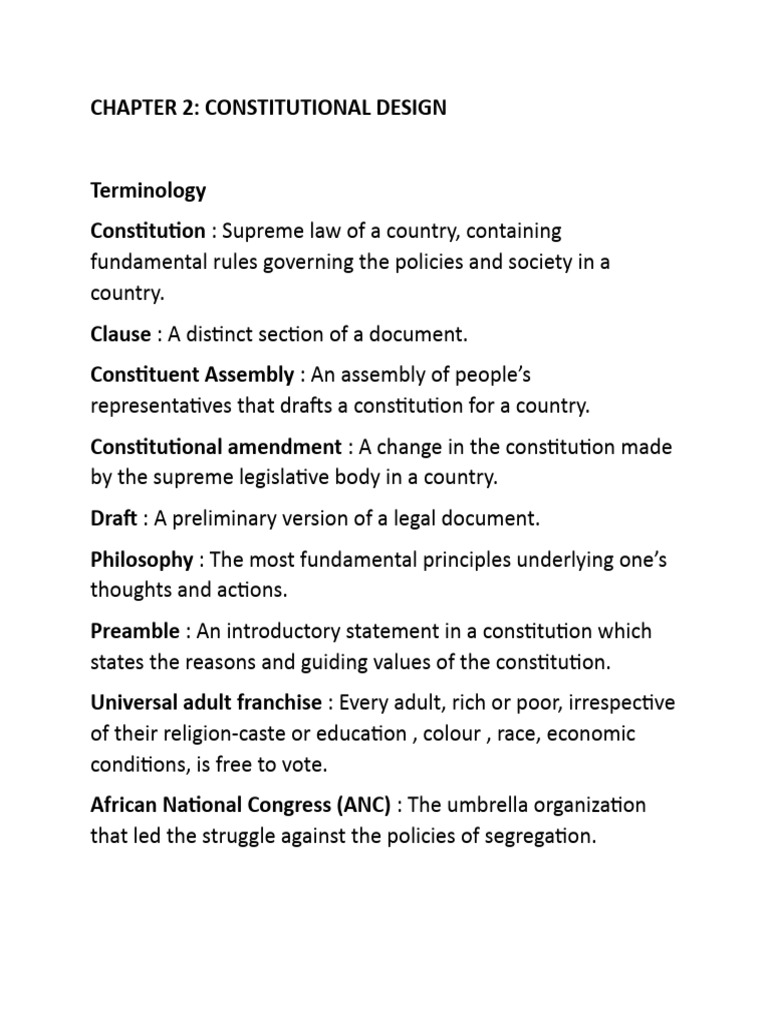 CHAPTER 2: CONSTITUTIONAL DESIGN

Terminology

Constitution : Supreme law of a country, containing fundamental rules governing the policies and society in a country.

Clause : A distinct section of a document.

Constituent Assembly : An assembly of people's representatives that drafts a constitution for a country.

Constitutional amendment : A change in the constitution made by the supreme legislative body in a country.

Draft : A preliminary version of a legal document.

Philosophy : The most fundamental principles underlying one's thoughts and actions.

Preamble : An introductory statement in a constitution which states the reasons and guiding values of the constitution.

Universal adult franchise : Every adult, rich or poor, irrespective of their religion-caste or education , colour , race, economic conditions, is free to vote.

African National Congress (ANC) : The umbrella organization that led the struggle against the policies of segregation.